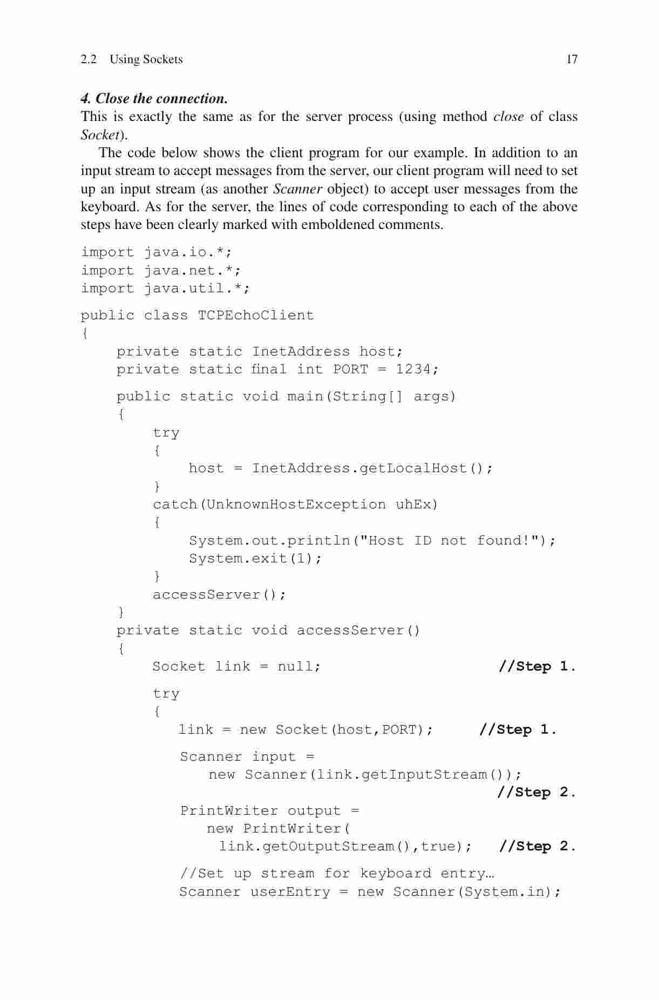 2.2 Using Sockets 17

4. Close the connection.
This is exactly the same as for the server process (using method close of class Socket).

The code below shows the client program for our example. In addition to an input stream to accept messages from the server, our client program will need to set up an input stream (as another Scanner object) to accept user messages from the keyboard. As for the server, the lines of code corresponding to each of the above steps have been clearly marked with emboldened comments.

import java.io.*;
import java.net.*;
import java.util.*;

public class TCPEchoClient
{
    private static InetAddress host;
    private static final int PORT = 1234;

    public static void main(String[] args)
    {
        try
        {
            host = InetAddress.getLocalHost();
        }
        catch(UnknownHostException uhEx)
        {
            System.out.println("Host ID not found!");
            System.exit(1);
        }
        accessServer();
    }
    private static void accessServer()
    {
        Socket link = null;                    //Step 1.

        try
        {
            link = new Socket(host,PORT);      //Step 1.

            Scanner input =
                new Scanner(link.getInputStream());
                                                //Step 2.
            PrintWriter output =
                new PrintWriter(
                  link.getOutputStream(),true);  //Step 2.

            //Set up stream for keyboard entry…
            Scanner userEntry = new Scanner(System.in);